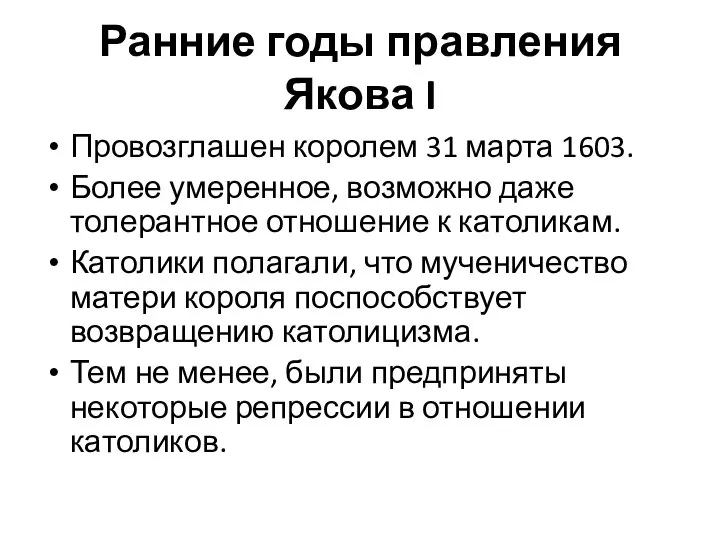 Ранние годы правления Якова I

• Провозглашен королем 31 марта 1603.
• Более умеренное, возможно даже толерантное отношение к католикам.
• Католики полагали, что мученичество матери короля поспособствует возвращению католицизма.
• Тем не менее, были предприняты некоторые репрессии в отношении католиков.